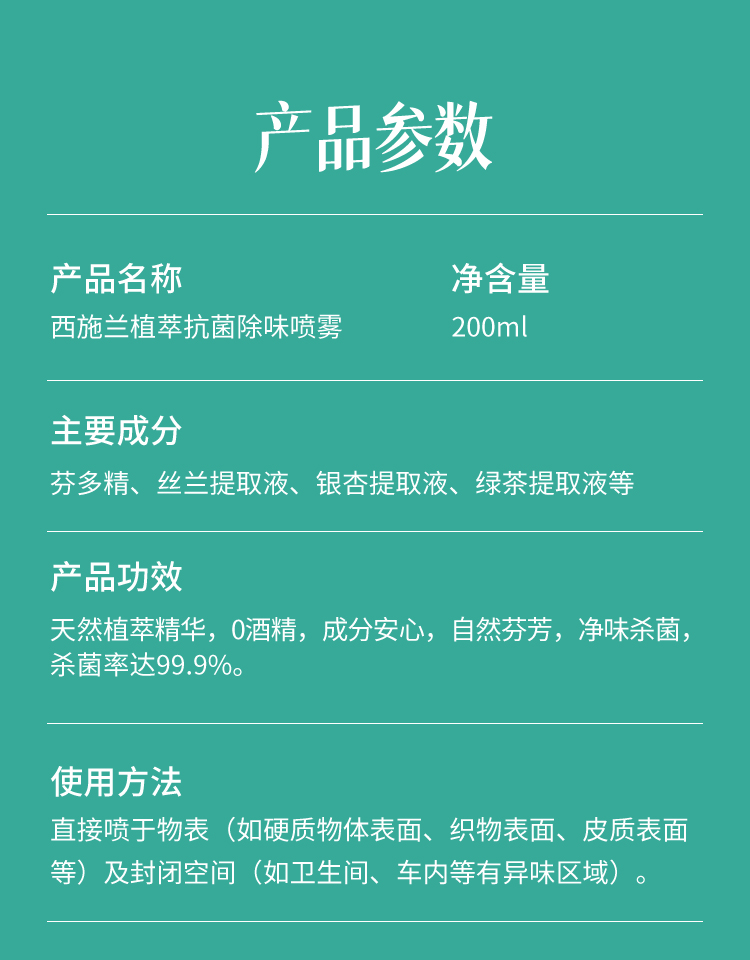 产品参数

产品名称
西施兰植萃抗菌除味喷雾

净含量
200ml

主要成分
芬多精、丝兰提取液、银杏提取液、绿茶提取液等

产品功效
天然植萃精华，0酒精，成分安心，自然芬芳，净味杀菌，杀菌率达99.9%。

使用方法
直接喷于物表（如硬质物体表面、织物表面、皮质表面等）及封闭空间（如卫生间、车内等有异味区域）。